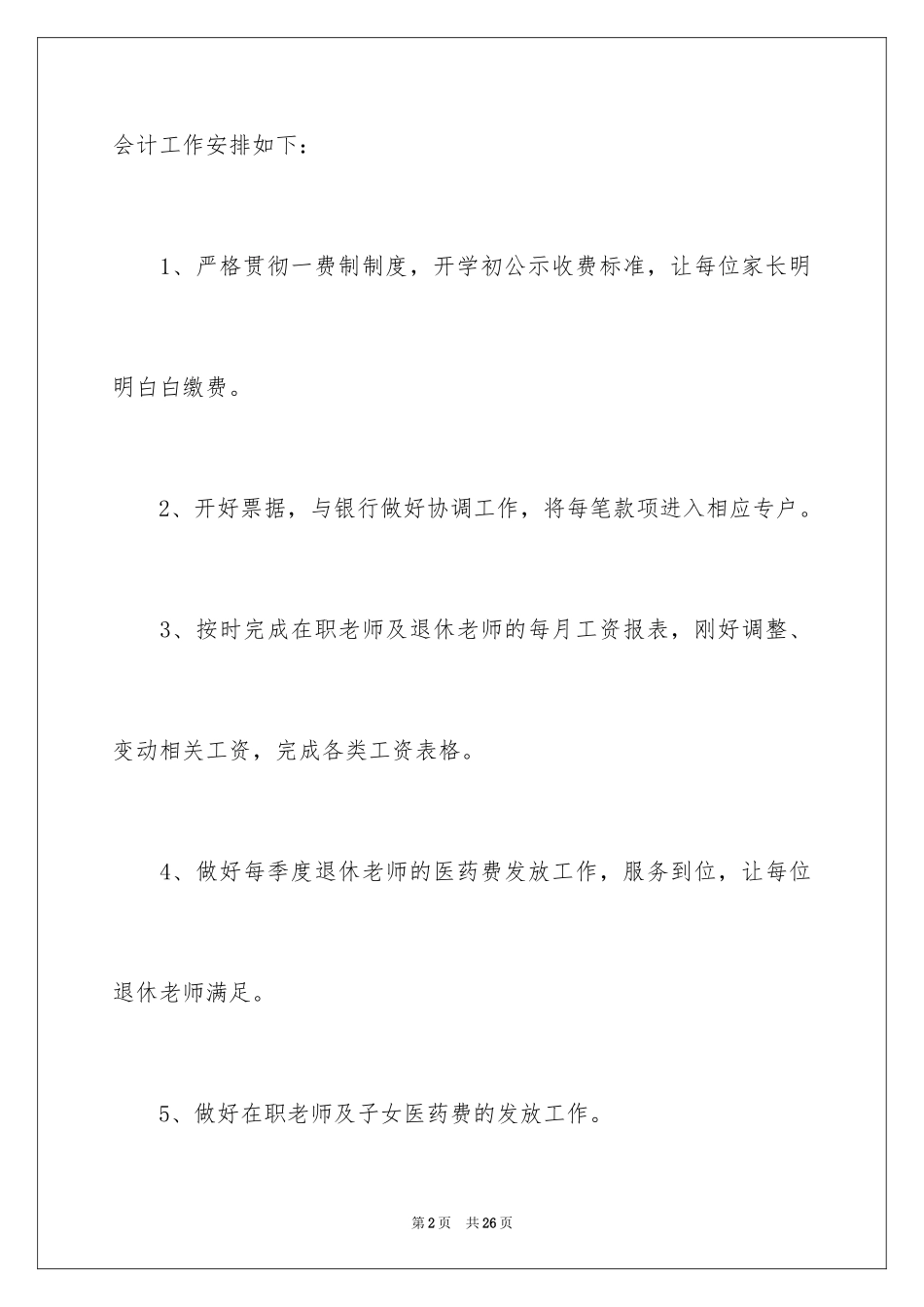 会计工作安排如下：

1、严格贯彻一费制制度，开学初公示收费标准，让每位家长明明白白缴费。

2、开好票据，与银行做好协调工作，将每笔款项进入相应专户。

3、按时完成在职老师及退休老师的每月工资报表，刚好调整、变动相关工资，完成各类工资表格。

4、做好每季度退休老师的医药费发放工作，服务到位，让每位退休老师满足。

5、做好在职老师及子女医药费的发放工作。

第2页 共26页